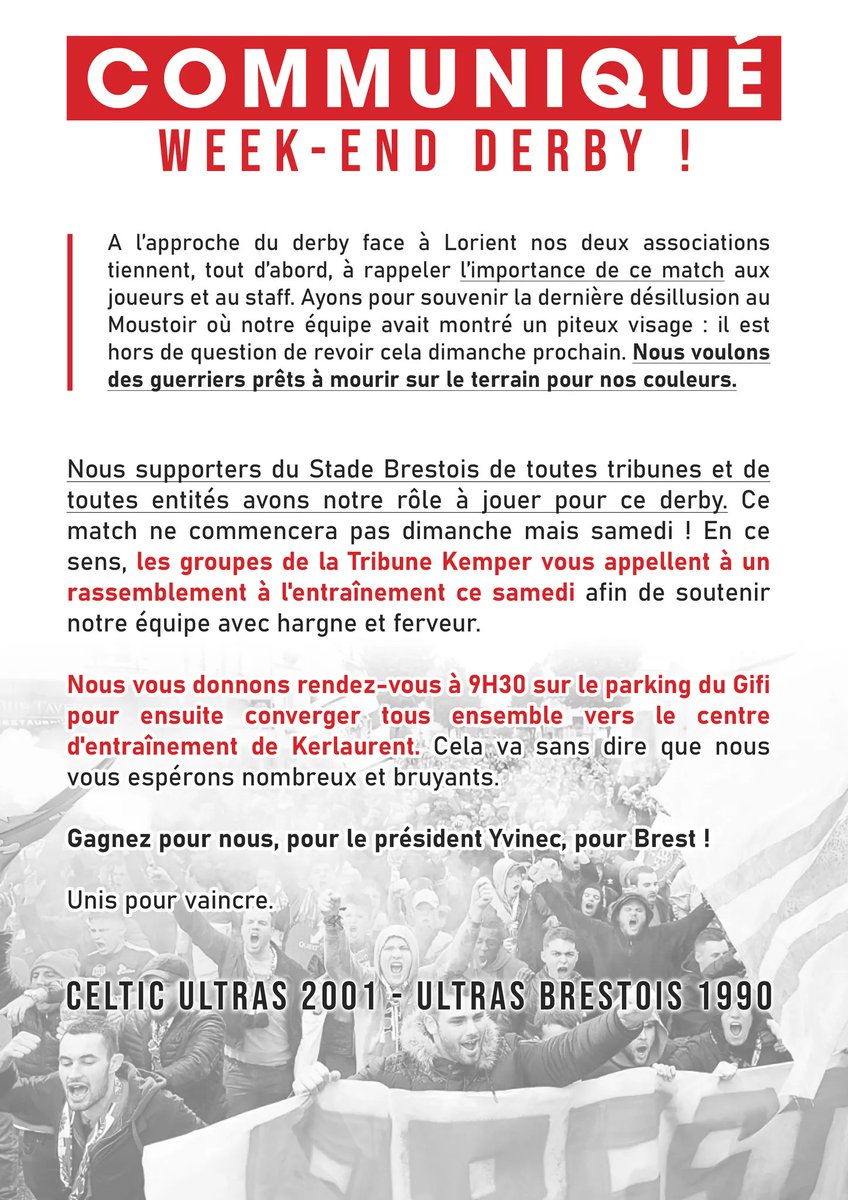 COMMUNIQUÉ
WEEK-END DERBY !

A l'approche du derby face à Lorient nos deux associations tiennent, tout d'abord, à rappeler l'importance de ce match aux joueurs et au staff. Ayons pour souvenir la dernière désillusion au Moustoir où notre équipe avait montré un piteux visage : il est hors de question de revoir cela dimanche prochain. Nous voulons des guerriers prêts à mourir sur le terrain pour nos couleurs.

Nous supporters du Stade Brestois de toutes tribunes et de toutes entités avons notre rôle à jouer pour ce derby. Ce match ne commencera pas dimanche mais samedi ! En ce sens, les groupes de la Tribune Kemper vous appellent à un rassemblement à l'entraînement ce samedi afin de soutenir notre équipe avec hargne et ferveur.

Nous vous donnons rendez-vous à 9H30 sur le parking du Gifi pour ensuite converger tous ensemble vers le centre d'entraînement de Kerlaurent. Cela va sans dire que nous vous espérons nombreux et bruyants.

Gagnez pour nous, pour le président Yvinec, pour Brest !

Unis pour vaincre.

CELTIC ULTRAS 2001 - ULTRAS BRESTOIS 1990